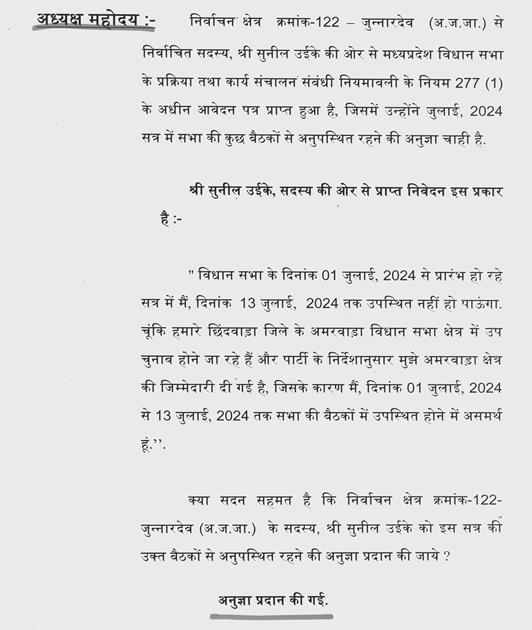 अध्यक्ष महोदय :- निर्वाचन क्षेत्र क्रमांक-122 – जुन्नारदेव (अ.ज.जा.) से निर्वाचित सदस्य, श्री सुनील उईके की ओर से मध्यप्रदेश विधान सभा के प्रक्रिया तथा कार्य संचालन संबंधी नियमावली के नियम 277 (1) के अधीन आवेदन पत्र प्राप्त हुआ है, जिसमें उन्होंने जुलाई, 2024 सत्र में सभा की कुछ बैठकों से अनुपस्थित रहने की अनुज्ञा चाही है.

श्री सुनील उईके, सदस्य की ओर से प्राप्त निवेदन इस प्रकार है :-

" विधान सभा के दिनांक 01 जुलाई, 2024 से प्रारंभ हो रहे सत्र में मैं, दिनांक 13 जुलाई, 2024 तक उपस्थित नहीं हो पाऊंगा. चूंकि हमारे छिंदवाड़ा जिले के अमरवाड़ा विधान सभा क्षेत्र में उप चुनाव होने जा रहे हैं और पार्टी के निर्देशानुसार मुझे अमरवाड़ा क्षेत्र की जिम्मेदारी दी गई है, जिसके कारण मैं, दिनांक 01 जुलाई, 2024 से 13 जुलाई, 2024 तक सभा की बैठकों में उपस्थित होने में असमर्थ हूं.''.

क्या सदन सहमत है कि निर्वाचन क्षेत्र क्रमांक-122- जुन्नारदेव (अ.ज.जा.) के सदस्य, श्री सुनील उईके को इस सत्र की उक्त बैठकों से अनुपस्थित रहने की अनुज्ञा प्रदान की जाये ?

अनुज्ञा प्रदान की गई.